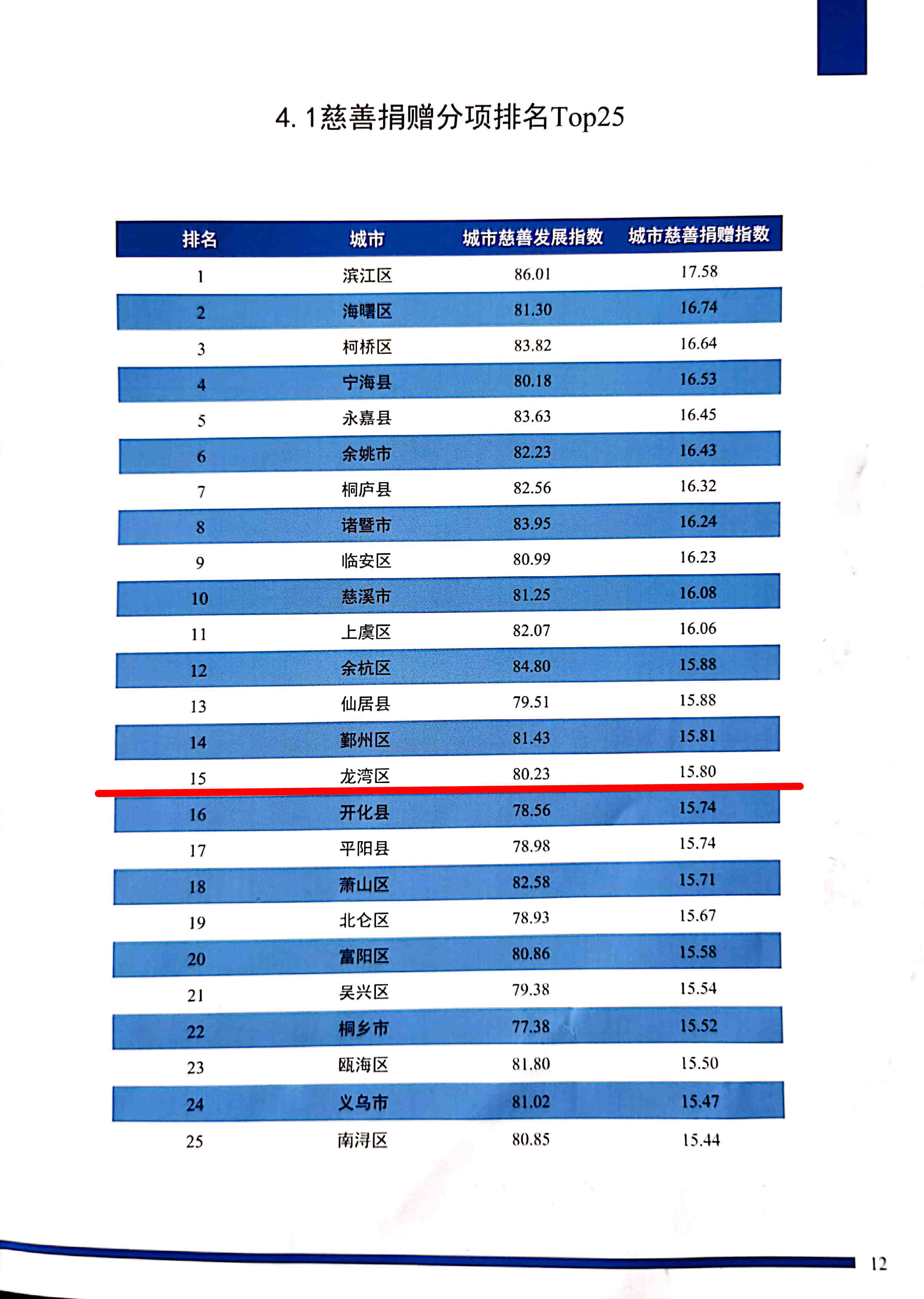 4. 1慈善捐赠分项排名Top25

| 排名 | 城市 | 城市慈善发展指数 | 城市慈善捐赠指数 |
|---|---|---|---|
| 1 | 滨江区 | 86.01 | 17.58 |
| 2 | 海曙区 | 81.30 | 16.74 |
| 3 | 柯桥区 | 83.82 | 16.64 |
| 4 | 宁海县 | 80.18 | 16.53 |
| 5 | 永嘉县 | 83.63 | 16.45 |
| 6 | 余姚市 | 82.23 | 16.43 |
| 7 | 桐庐县 | 82.56 | 16.32 |
| 8 | 诸暨市 | 83.95 | 16.24 |
| 9 | 临安区 | 80.99 | 16.23 |
| 10 | 慈溪市 | 81.25 | 16.08 |
| 11 | 上虞区 | 82.07 | 16.06 |
| 12 | 余杭区 | 84.80 | 15.88 |
| 13 | 仙居县 | 79.51 | 15.88 |
| 14 | 鄞州区 | 81.43 | 15.81 |
| 15 | 龙湾区 | 80.23 | 15.80 |
| 16 | 开化县 | 78.56 | 15.74 |
| 17 | 平阳县 | 78.98 | 15.74 |
| 18 | 萧山区 | 82.58 | 15.71 |
| 19 | 北仑区 | 78.93 | 15.67 |
| 20 | 富阳区 | 80.86 | 15.58 |
| 21 | 吴兴区 | 79.38 | 15.54 |
| 22 | 桐乡市 | 77.38 | 15.52 |
| 23 | 瓯海区 | 81.80 | 15.50 |
| 24 | 义乌市 | 81.02 | 15.47 |
| 25 | 南浔区 | 80.85 | 15.44 |

12